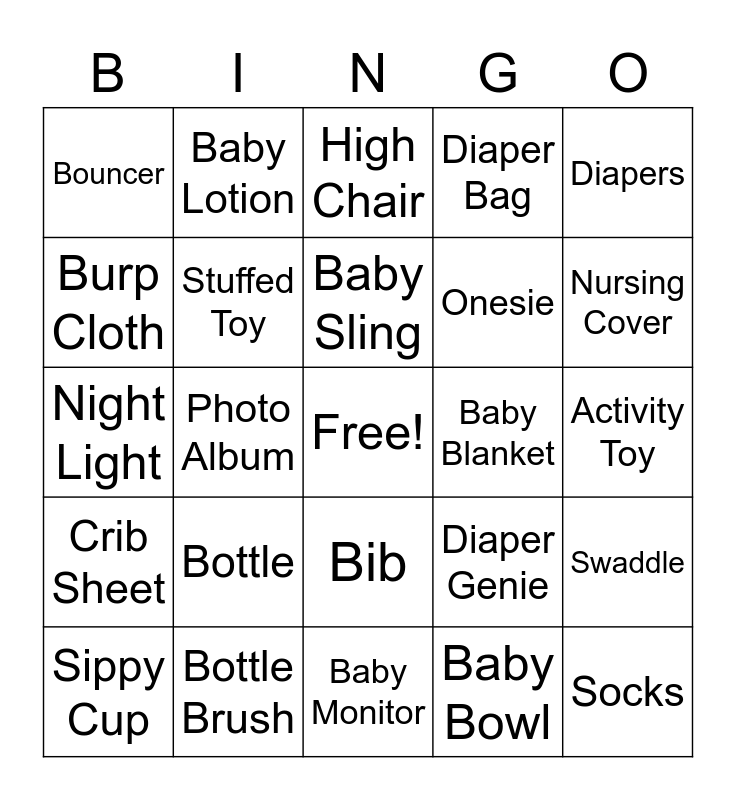 | B | I | N | G | O |
|---|---|---|---|---|
| Bouncer | Baby Lotion | High Chair | Diaper Bag | Diapers |
| Burp Cloth | Stuffed Toy | Baby Sling | Onesie | Nursing Cover |
| Night Light | Photo Album | Free! | Baby Blanket | Activity Toy |
| Crib Sheet | Bottle | Bib | Diaper Genie | Swaddle |
| Sippy Cup | Bottle Brush | Baby Monitor | Baby Bowl | Socks |